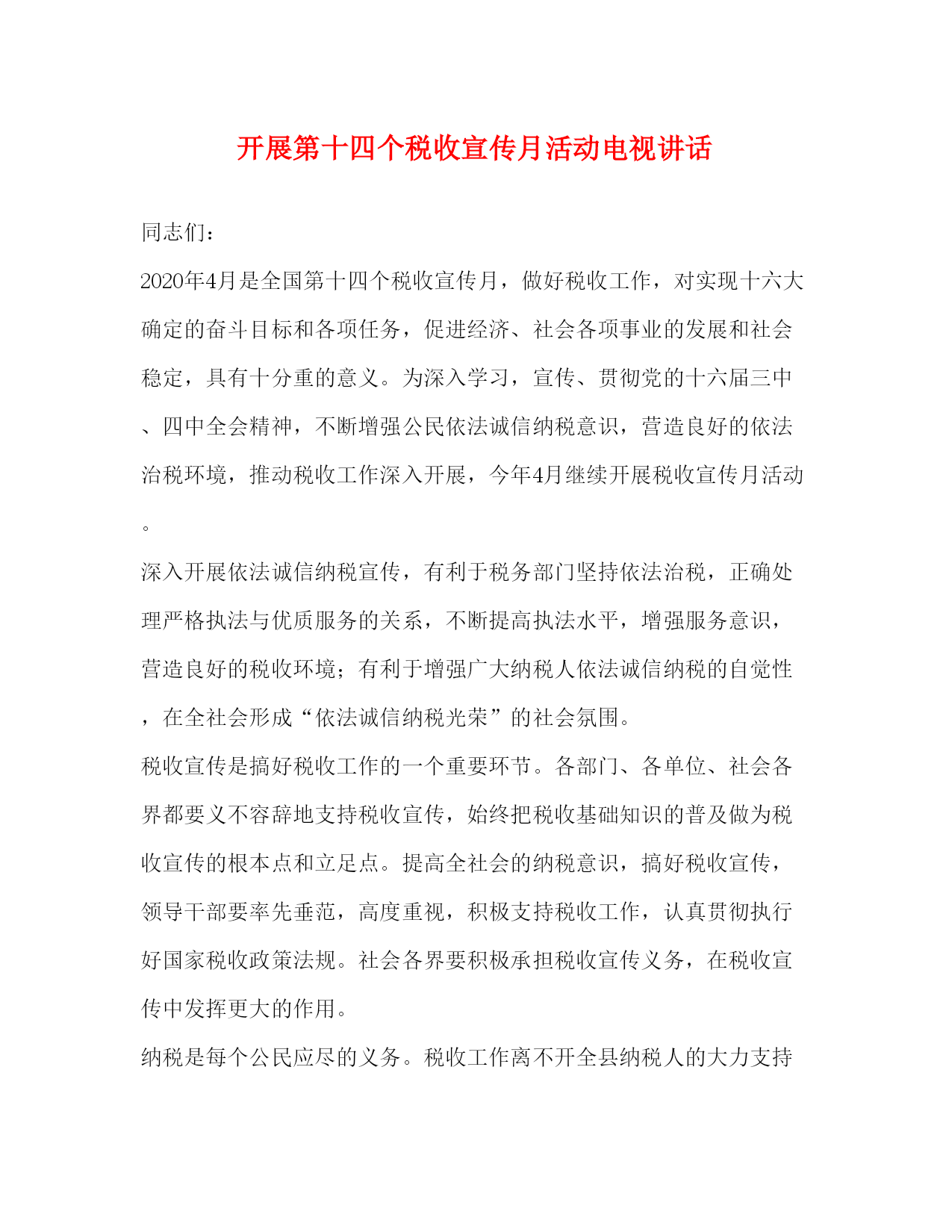 开展第十四个税收宣传月活动电视讲话

同志们：

2020年4月是全国第十四个税收宣传月，做好税收工作，对实现十六大确定的奋斗目标和各项任务，促进经济、社会各项事业的发展和社会稳定，具有十分重的意义。为深入学习，宣传、贯彻党的十六届三中、四中全会精神，不断增强公民依法诚信纳税意识，营造良好的依法治税环境，推动税收工作深入开展，今年4月继续开展税收宣传月活动。

深入开展依法诚信纳税宣传，有利于税务部门坚持依法治税，正确处理严格执法与优质服务的关系，不断提高执法水平，增强服务意识，营造良好的税收环境；有利于增强广大纳税人依法诚信纳税的自觉性，在全社会形成“依法诚信纳税光荣”的社会氛围。

税收宣传是搞好税收工作的一个重要环节。各部门、各单位、社会各界都要义不容辞地支持税收宣传，始终把税收基础知识的普及做为税收宣传的根本点和立足点。提高全社会的纳税意识，搞好税收宣传，领导干部要率先垂范，高度重视，积极支持税收工作，认真贯彻执行好国家税收政策法规。社会各界要积极承担税收宣传义务，在税收宣传中发挥更大的作用。

纳税是每个公民应尽的义务。税收工作离不开全县纳税人的大力支持